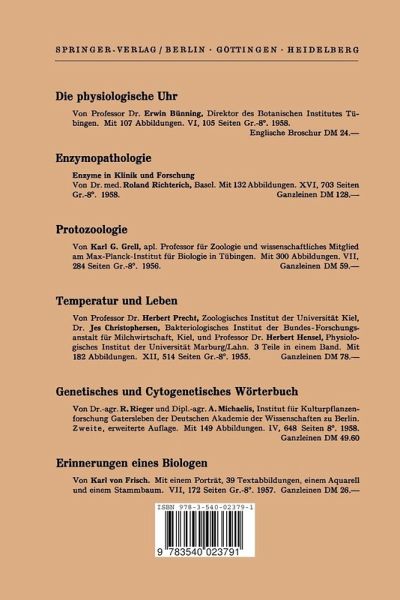 SPRINGER-VERLAG / BERLIN · GÖTTINGEN · HEIDELBERG

Die physiologische Uhr

Von Professor Dr. Erwin Bünning, Direktor des Botanischen Institutes Tübingen. Mit 107 Abbildungen. VI, 105 Seiten Gr.-8°. 1958.
Englische Broschur DM 24.—

Enzymopathologie

Enzyme in Klinik und Forschung
Von Dr. med. Roland Richterich, Basel. Mit 132 Abbildungen. XVI, 703 Seiten Gr.-8°. 1958. Ganzleinen DM 128.—

Protozoologie

Von Karl G. Grell, apl. Professor für Zoologie und wissenschaftliches Mitglied am Max-Planck-Institut für Biologie in Tübingen. Mit 300 Abbildungen. VII, 284 Seiten Gr.-8°. 1956. Ganzleinen DM 59.—

Temperatur und Leben

Von Professor Dr. Herbert Precht, Zoologisches Institut der Universität Kiel, Dr. Jes Christophersen, Bakteriologisches Institut der Bundes-Forschungsanstalt für Milchwirtschaft, Kiel, und Professor Dr. Herbert Hensel, Physiologisches Institut der Universität Marburg/Lahn. 3 Teile in einem Band. Mit 182 Abbildungen. XII, 514 Seiten Gr.-8°. 1955. Ganzleinen DM 78.—

Genetisches und Cytogenetisches Wörterbuch

Von Dr.-agr. R. Rieger und Dipl.-agr. A. Michaelis, Institut für Kulturpflanzenforschung Gatersleben der Deutschen Akademie der Wissenschaften zu Berlin. Zweite, erweiterte Auflage. Mit 149 Abbildungen. IV, 648 Seiten 8°. 1958.
Ganzleinen DM 49.60

Erinnerungen eines Biologen

Von Karl von Frisch. Mit einem Porträt, 39 Textabbildungen, einem Aquarell und einem Stammbaum. VII, 172 Seiten Gr.-8°. 1957. Ganzleinen DM 26.—

ISBN 978-3-540-02379-1

9 783540 023791